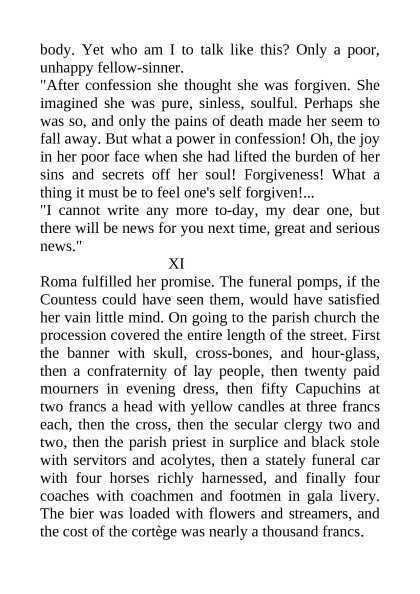 body. Yet who am I to talk like this? Only a poor, unhappy fellow-sinner.

"After confession she thought she was forgiven. She imagined she was pure, sinless, soulful. Perhaps she was so, and only the pains of death made her seem to fall away. But what a power in confession! Oh, the joy in her poor face when she had lifted the burden of her sins and secrets off her soul! Forgiveness! What a thing it must be to feel one's self forgiven!...

"I cannot write any more to-day, my dear one, but there will be news for you next time, great and serious news."

XI

Roma fulfilled her promise. The funeral pomps, if the Countess could have seen them, would have satisfied her vain little mind. On going to the parish church the procession covered the entire length of the street. First the banner with skull, cross-bones, and hour-glass, then a confraternity of lay people, then twenty paid mourners in evening dress, then fifty Capuchins at two francs a head with yellow candles at three francs each, then the cross, then the secular clergy two and two, then the parish priest in surplice and black stole with servitors and acolytes, then a stately funeral car with four horses richly harnessed, and finally four coaches with coachmen and footmen in gala livery. The bier was loaded with flowers and streamers, and the cost of the cortège was nearly a thousand francs.